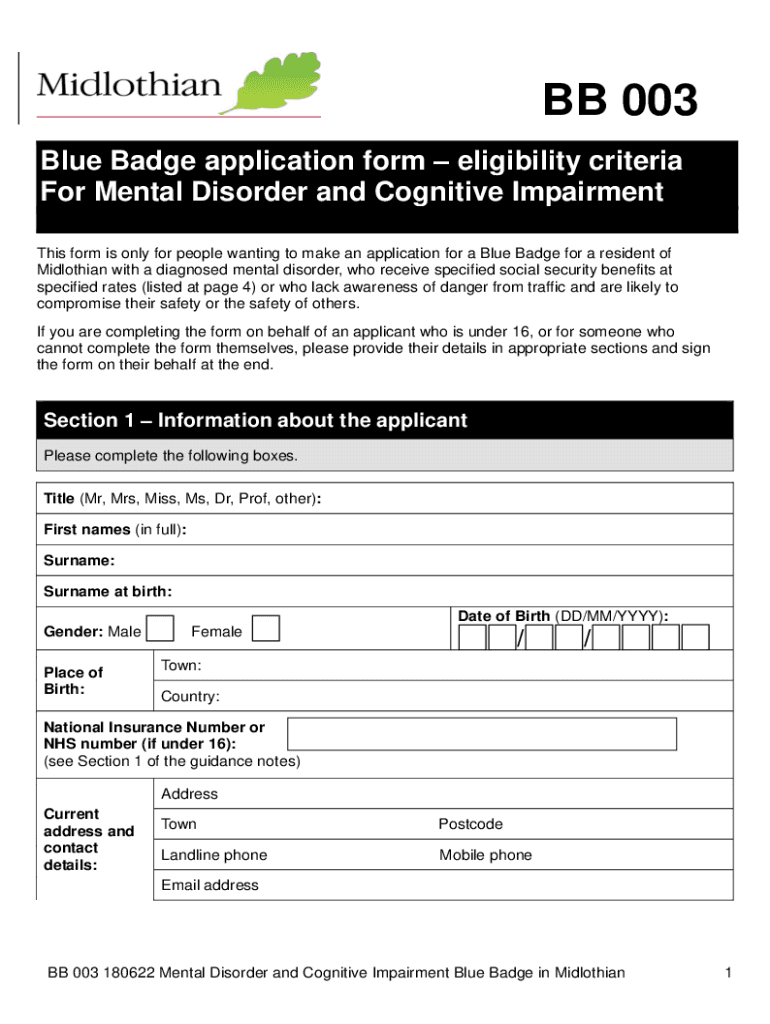 Midlothian

BB 003

Blue Badge application form – eligibility criteria For Mental Disorder and Cognitive Impairment

This form is only for people wanting to make an application for a Blue Badge for a resident of Midlothian with a diagnosed mental disorder, who receive specified social security benefits at specified rates (listed at page 4) or who lack awareness of danger from traffic and are likely to compromise their safety or the safety of others.

If you are completing the form on behalf of an applicant who is under 16, or for someone who cannot complete the form themselves, please provide their details in appropriate sections and sign the form on their behalf at the end.

Section 1 – Information about the applicant

Please complete the following boxes.

Title (Mr, Mrs, Miss, Ms, Dr, Prof, other):

First names (in full):

Surname:

Surname at birth:

Gender: Male Female

Date of Birth (DD/MM/YYYY):

/ /

Place of Birth:

Town:

Country:

National Insurance Number or NHS number (if under 16):
(see Section 1 of the guidance notes)

Current address and contact details:

Address

Town

Postcode

Landline phone

Mobile phone

Email address

BB 003 180622 Mental Disorder and Cognitive Impairment Blue Badge in Midlothian

1